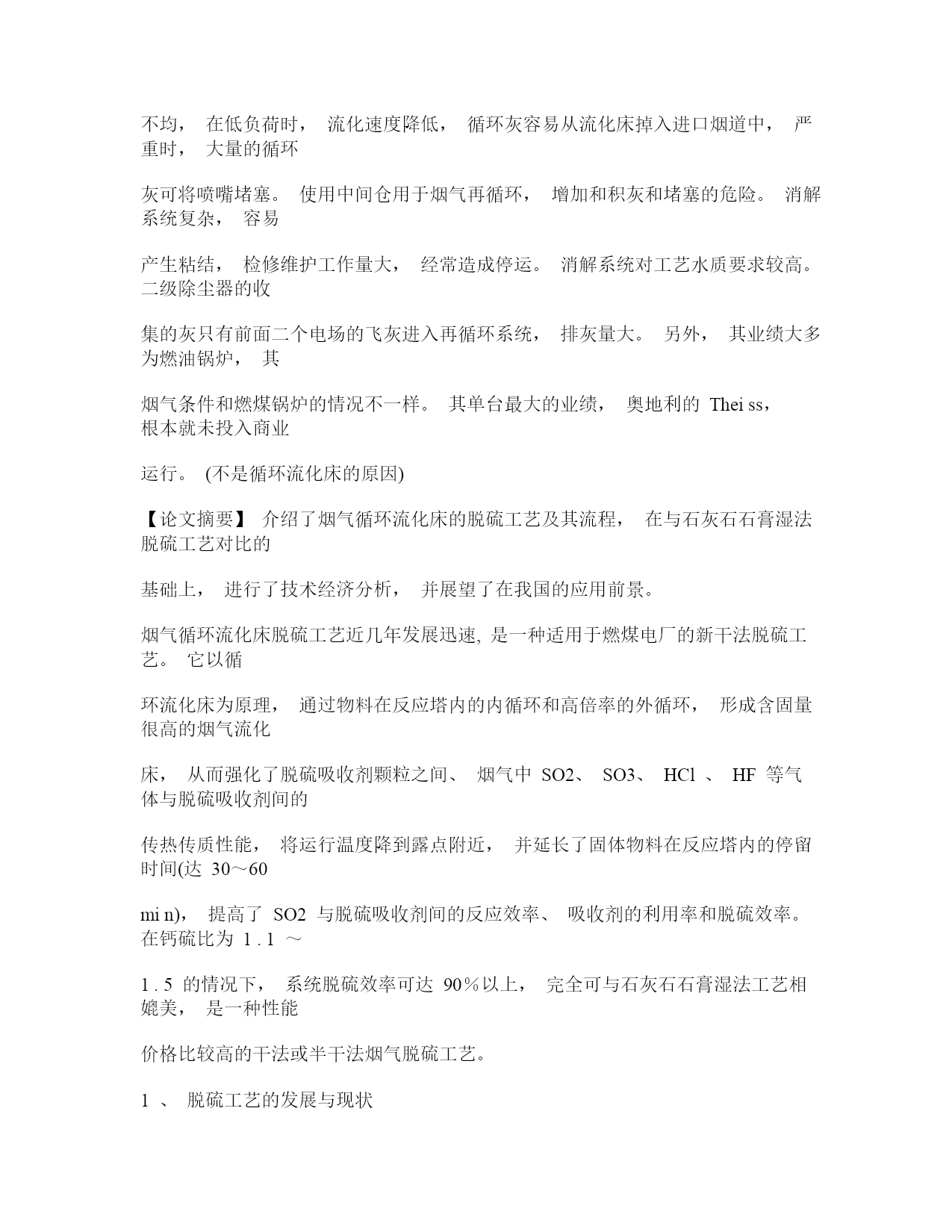 不均， 在低负荷时， 流化速度降低， 循环灰容易从流化床掉入进口烟道中， 严重时， 大量的循环

灰可将喷嘴堵塞。 使用中间仓用于烟气再循环， 增加和积灰和堵塞的危险。 消解系统复杂， 容易

产生粘结， 检修维护工作量大， 经常造成停运。 消解系统对工艺水质要求较高。 二级除尘器的收

集的灰只有前面二个电场的飞灰进入再循环系统， 排灰量大。 另外， 其业绩大多为燃油锅炉， 其

烟气条件和燃煤锅炉的情况不一样。 其单台最大的业绩， 奥地利的 Thei ss， 根本就未投入商业

运行。 (不是循环流化床的原因)

【论文摘要】 介绍了烟气循环流化床的脱硫工艺及其流程， 在与石灰石石膏湿法脱硫工艺对比的

基础上， 进行了技术经济分析， 并展望了在我国的应用前景。

烟气循环流化床脱硫工艺近几年发展迅速, 是一种适用于燃煤电厂的新干法脱硫工艺。 它以循

环流化床为原理， 通过物料在反应塔内的内循环和高倍率的外循环， 形成含固量很高的烟气流化

床， 从而强化了脱硫吸收剂颗粒之间、 烟气中 SO2、 SO3、 HCl 、 HF 等气体与脱硫吸收剂间的

传热传质性能， 将运行温度降到露点附近， 并延长了固体物料在反应塔内的停留时间(达 30～60

mi n)， 提高了 SO2 与脱硫吸收剂间的反应效率、 吸收剂的利用率和脱硫效率。 在钙硫比为 1 . 1 ～

1 . 5 的情况下， 系统脱硫效率可达 90％以上， 完全可与石灰石石膏湿法工艺相媲美， 是一种性能

价格比较高的干法或半干法烟气脱硫工艺。

1 、 脱硫工艺的发展与现状